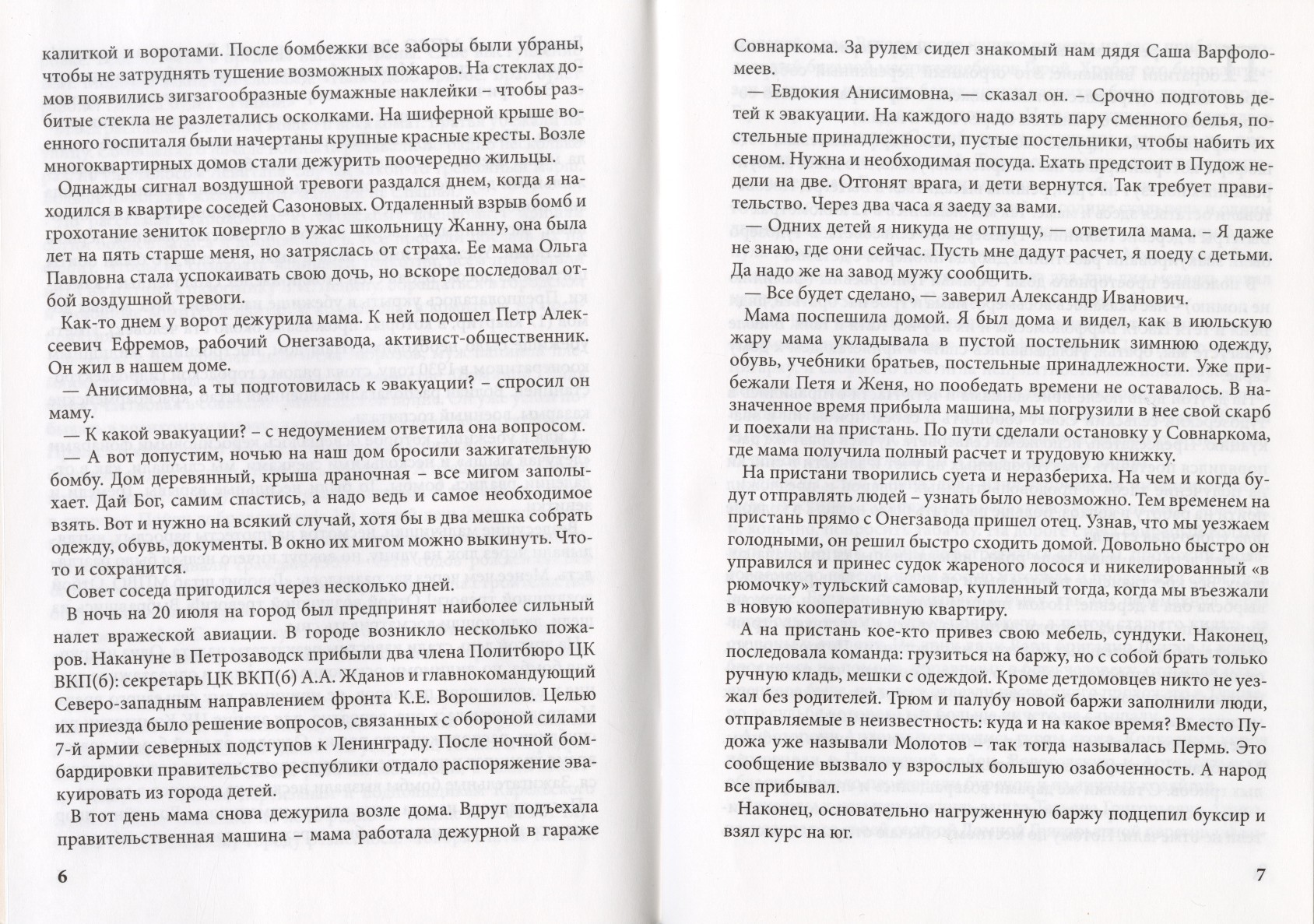 калиткой и воротами. После бомбежки все заборы были убраны, чтобы не затруднять тушение возможных пожаров. На стеклах домов появились зигзагообразные бумажные наклейки – чтобы разбитые стекла не разлетались осколками. На шиферной крыше военного госпиталя были начертаны крупные красные кресты. Возле многоквартирных домов стали дежурить поочередно жильцы.

Однажды сигнал воздушной тревоги раздался днем, когда я находился в квартире соседей Сазоновых. Отдаленный взрыв бомб и грохотание зениток повергло в ужас школьницу Жанну, она была лет на пять старше меня, но затряслась от страха. Ее мама Ольга Павловна стала успокаивать свою дочь, но вскоре последовал отбой воздушной тревоги.

Как-то днем у ворот дежурила мама. К ней подошел Петр Алексеевич Ефремов, рабочий Онегзавода, активист-общественник. Он жил в нашем доме.

— Анисимовна, а ты подготовилась к эвакуации? – спросил он маму.

— К какой эвакуации? – с недоумением ответила она вопросом.

— А вот допустим, ночью на наш дом бросили зажигательную бомбу. Дом деревянный, крыша драночная – все мигом заполыхает. Дай Бог, самим спастись, а надо ведь и самое необходимое взять. Вот и нужно на всякий случай, хотя бы в два мешка собрать одежду, обувь, документы. В окно их мигом можно выкинуть. Что-то и сохранится.

Совет соседа пригодился через несколько дней.

В ночь на 20 июля на город был предпринят наиболее сильный налет вражеской авиации. В городе возникло несколько пожаров. Накануне в Петрозаводск прибыли два члена Политбюро ЦК ВКП(б): секретарь ЦК ВКП(б) А.А. Жданов и главнокомандующий Северо-западным направлением фронта К.Е. Ворошилов. Целью их приезда было решение вопросов, связанных с обороной силами 7-й армии северных подступов к Ленинграду. После ночной бомбардировки правительство республики отдало распоряжение эвакуировать из города детей.

В тот день мама снова дежурила возле дома. Вдруг подъехала правительственная машина – мама работала дежурной в гараже

6

Совнаркома. За рулем сидел знакомый нам дядя Саша Варфоломеев.

— Евдокия Анисимовна, — сказал он. – Срочно подготовь детей к эвакуации. На каждого надо взять пару сменного белья, постельные принадлежности, пустые постельники, чтобы набить их сеном. Нужна и необходимая посуда. Ехать предстоит в Пудож недели на две. Отгонят врага, и дети вернутся. Так требует правительство. Через два часа я заеду за вами.

— Одних детей я никуда не отпущу, — ответила мама. – Я даже не знаю, где они сейчас. Пусть мне дадут расчет, я поеду с детьми. Да надо же на завод мужу сообщить.

— Все будет сделано, — заверил Александр Иванович.

Мама поспешила домой. Я был дома и видел, как в июльскую жару мама укладывала в пустой постельник зимнюю одежду, обувь, учебники братьев, постельные принадлежности. Уже прибежали Петя и Женя, но пообедать времени не оставалось. В назначенное время прибыла машина, мы погрузили в нее свой скарб и поехали на пристань. По пути сделали остановку у Совнаркома, где мама получила полный расчет и трудовую книжку.

На пристани творились суета и неразбериха. На чем и когда будут отправлять людей – узнать было невозможно. Тем временем на пристань прямо с Онегзавода пришел отец. Узнав, что мы уезжаем голодными, он решил быстро сходить домой. Довольно быстро он управился и принес судок жареного лосося и никелированный «в рюмочку» тульский самовар, купленный тогда, когда мы въезжали в новую кооперативную квартиру.

А на пристань кое-кто привез свою мебель, сундуки. Наконец, последовала команда: грузиться на баржу, но с собой брать только ручную кладь, мешки с одеждой. Кроме детдомовцев никто не уезжал без родителей. Трюм и палубу новой баржи заполнили люди, отправляемые в неизвестность: куда и на какое время? Вместо Пудожа уже называли Молотов – так тогда называлась Пермь. Это сообщение вызвало у взрослых большую озабоченность. А народ все прибывал.

Наконец, основательно нагруженную баржу подцепил буксир и взял курс на юг.

7